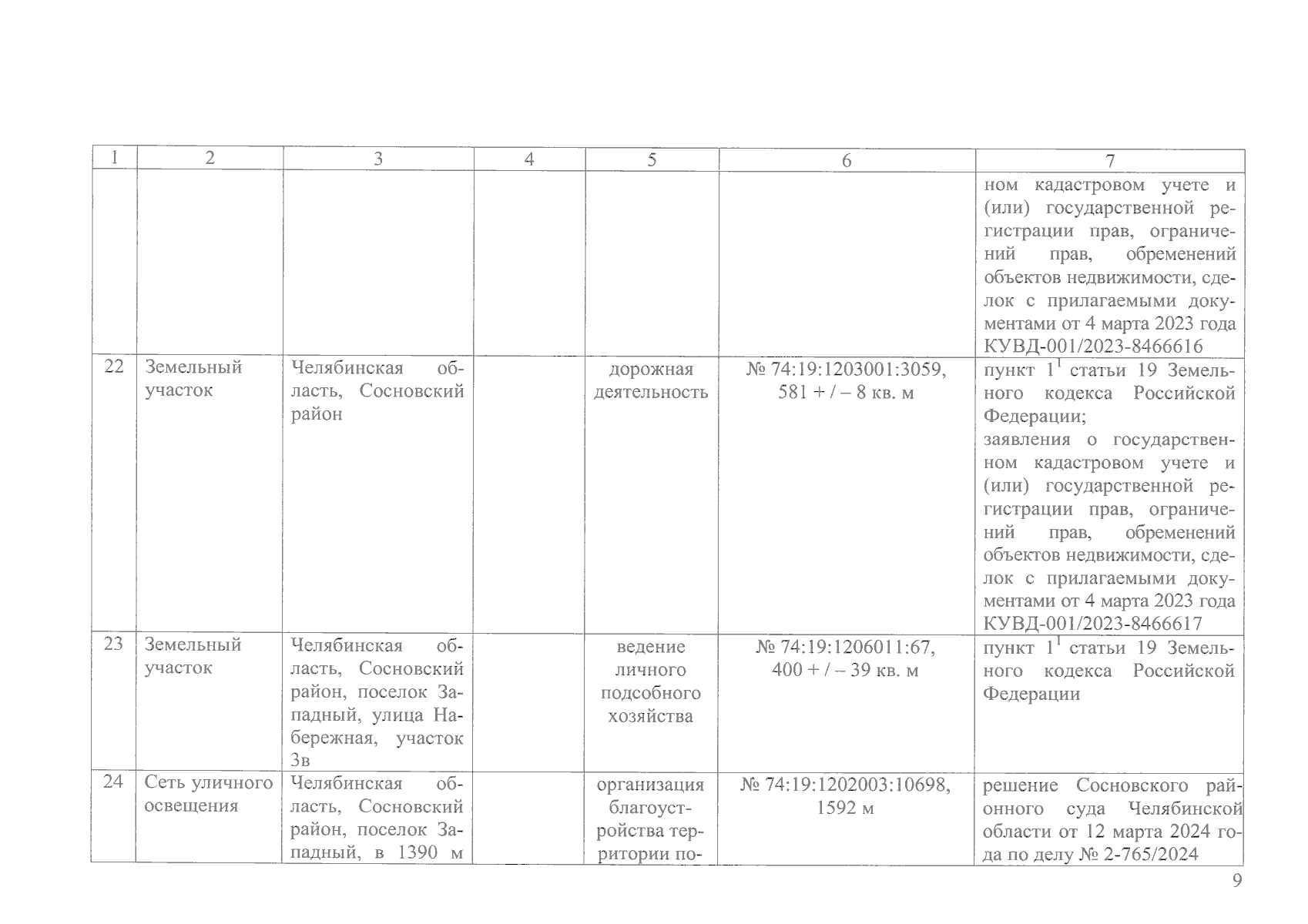 | 1 | 2 | 3 | 4 | 5 | 6 | 7 |
|---|---|---|---|---|---|---|
| | | | | | | ном кадастровом учете и (или) государственной регистрации прав, ограничений прав, обременений объектов недвижимости, сделок с прилагаемыми документами от 4 марта 2023 года КУВД-001/2023-8466616 |
| 22 | Земельный участок | Челябинская область, Сосновский район | | дорожная деятельность | № 74:19:1203001:3059, 581 + / – 8 кв. м | пункт $1^1$ статьи 19 Земельного кодекса Российской Федерации; заявления о государственном кадастровом учете и (или) государственной регистрации прав, ограничений прав, обременений объектов недвижимости, сделок с прилагаемыми документами от 4 марта 2023 года КУВД-001/2023-8466617 |
| 23 | Земельный участок | Челябинская область, Сосновский район, поселок Западный, улица Набережная, участок 3в | | ведение личного подсобного хозяйства | № 74:19:1206011:67, 400 + / – 39 кв. м | пункт $1^1$ статьи 19 Земельного кодекса Российской Федерации |
| 24 | Сеть уличного освещения | Челябинская область, Сосновский район, поселок Западный, в 1390 м | | организация благоустройства территории по- | № 74:19:1202003:10698, 1592 м | решение Сосновского районного суда Челябинской области от 12 марта 2024 года по делу № 2-765/2024 |

9